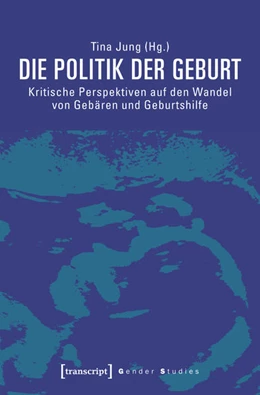 Tina Jung (Hg.)

DIE POLITIK DER GEBURT

Kritische Perspektiven auf den Wandel von Gebären und Geburtshilfe

[transcript] Gender Studies